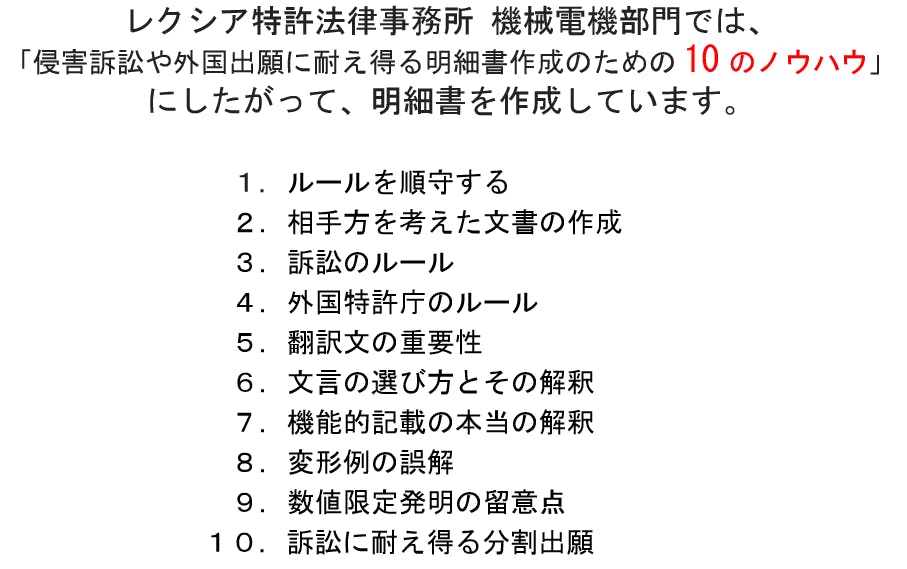 レクシア特許法律事務所 機械電機部門では、
「侵害訴訟や外国出願に耐え得る明細書作成のための10のノウハウ」
にしたがって、明細書を作成しています。

１．ルールを順守する
２．相手方を考えた文書の作成
３．訴訟のルール
４．外国特許庁のルール
５．翻訳文の重要性
６．文言の選び方とその解釈
７．機能的記載の本当の解釈
８．変形例の誤解
９．数値限定発明の留意点
１０．訴訟に耐え得る分割出願